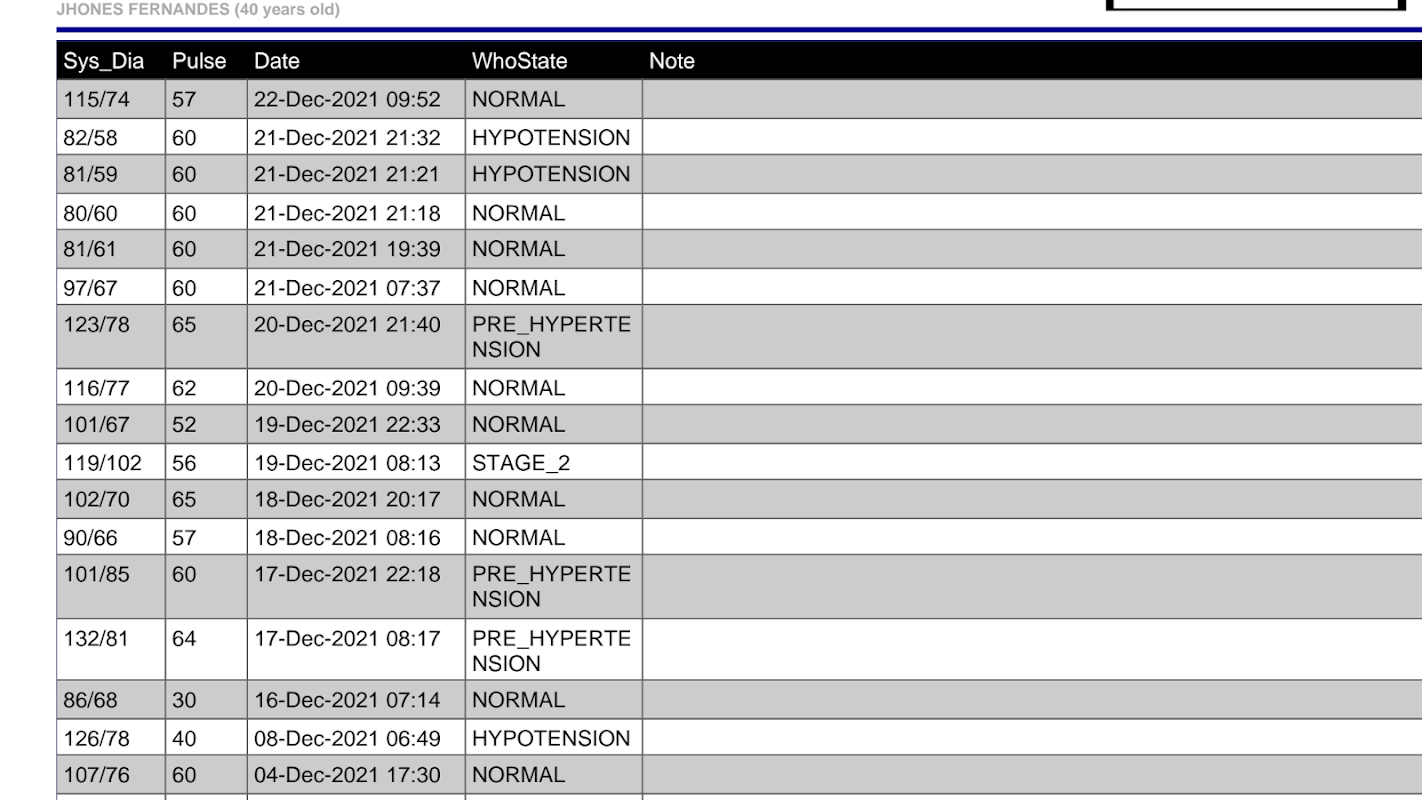 JHONES FERNANDES (40 years old)

| Sys_Dia | Pulse | Date | WhoState | Note |
|---|---|---|---|---|
| 115/74 | 57 | 22-Dec-2021 09:52 | NORMAL | |
| 82/58 | 60 | 21-Dec-2021 21:32 | HYPOTENSION | |
| 81/59 | 60 | 21-Dec-2021 21:21 | HYPOTENSION | |
| 80/60 | 60 | 21-Dec-2021 21:18 | NORMAL | |
| 81/61 | 60 | 21-Dec-2021 19:39 | NORMAL | |
| 97/67 | 60 | 21-Dec-2021 07:37 | NORMAL | |
| 123/78 | 65 | 20-Dec-2021 21:40 | PRE_HYPERTENSION | |
| 116/77 | 62 | 20-Dec-2021 09:39 | NORMAL | |
| 101/67 | 52 | 19-Dec-2021 22:33 | NORMAL | |
| 119/102 | 56 | 19-Dec-2021 08:13 | STAGE_2 | |
| 102/70 | 65 | 18-Dec-2021 20:17 | NORMAL | |
| 90/66 | 57 | 18-Dec-2021 08:16 | NORMAL | |
| 101/85 | 60 | 17-Dec-2021 22:18 | PRE_HYPERTENSION | |
| 132/81 | 64 | 17-Dec-2021 08:17 | PRE_HYPERTENSION | |
| 86/68 | 30 | 16-Dec-2021 07:14 | NORMAL | |
| 126/78 | 40 | 08-Dec-2021 06:49 | HYPOTENSION | |
| 107/76 | 60 | 04-Dec-2021 17:30 | NORMAL | |